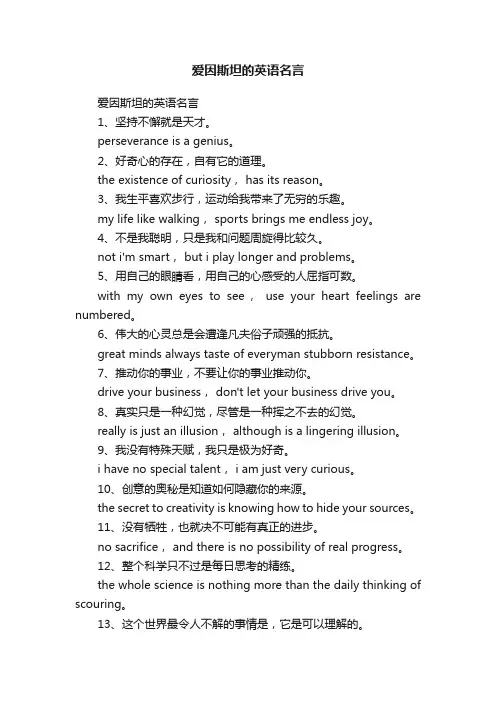 爱因斯坦的英语名言

爱因斯坦的英语名言

1、坚持不懈就是天才。

perseverance is a genius。

2、好奇心的存在，自有它的道理。

the existence of curiosity， has its reason。

3、我生平喜欢步行，运动给我带来了无穷的乐趣。

my life like walking， sports brings me endless joy。

4、不是我聪明，只是我和问题周旋得比较久。

not i'm smart， but i play longer and problems。

5、用自己的眼睛看，用自己的心感受的人屈指可数。

with my own eyes to see， use your heart feelings are numbered。

6、伟大的心灵总是会遭逢凡夫俗子顽强的抵抗。

great minds always taste of everyman stubborn resistance。

7、推动你的事业，不要让你的事业推动你。

drive your business， don't let your business drive you。

8、真实只是一种幻觉，尽管是一种挥之不去的幻觉。

really is just an illusion， although is a lingering illusion。

9、我没有特殊天赋，我只是极为好奇。

i have no special talent， i am just very curious。

10、创意的奥秘是知道如何隐藏你的来源。

the secret to creativity is knowing how to hide your sources。

11、没有牺牲，也就决不可能有真正的进步。

no sacrifice， and there is no possibility of real progress。

12、整个科学只不过是每日思考的精练。

the whole science is nothing more than the daily thinking of scouring。

13、这个世界最令人不解的事情是，它是可以理解的。